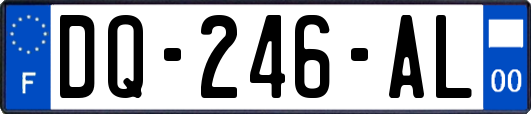 F

DQ-246-AL

00